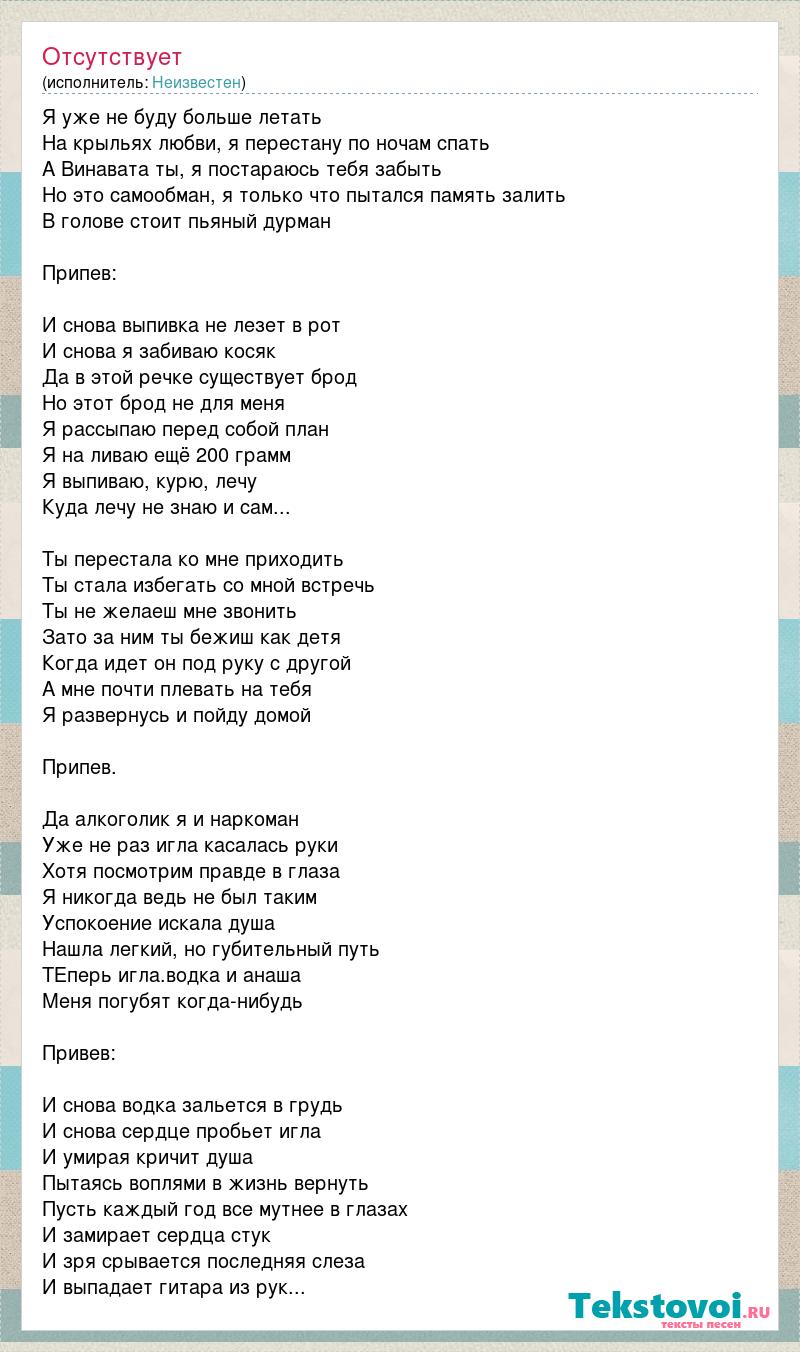 Отсутствует
(исполнитель: Неизвестен)

Я уже не буду больше летать
На крыльях любви, я перестану по ночам спать
А Винавата ты, я постараюсь тебя забыть
Но это самообман, я только что пытался память залить
В голове стоит пьяный дурман

Припев:

И снова выпивка не лезет в рот
И снова я забиваю косяк
Да в этой речке существует брод
Но этот брод не для меня
Я рассыпаю перед собой план
Я на ливаю ещё 200 грамм
Я выпиваю, курю, лечу
Куда лечу не знаю и сам...

Ты перестала ко мне приходить
Ты стала избегать со мной встречь
Ты не желаеш мне звонить
Зато за ним ты бежиш как детя
Когда идет он под руку с другой
А мне почти плевать на тебя
Я развернусь и пойду домой

Припев.

Да алкоголик я и наркоман
Уже не раз игла касалась руки
Хотя посмотрим правде в глаза
Я никогда ведь не был таким
Успокоение искала душа
Нашла легкий, но губительный путь
ТЕперь игла.водка и анаша
Меня погубят когда-нибудь

Привев:

И снова водка зальется в грудь
И снова сердце пробьет игла
И умирая кричит душа
Пытаясь воплями в жизнь вернуть
Пусть каждый год все мутнее в глазах
И замирает сердца стук
И зря срывается последняя слеза
И выпадает гитара из рук...

Tekstovoi.RU
тексты песен